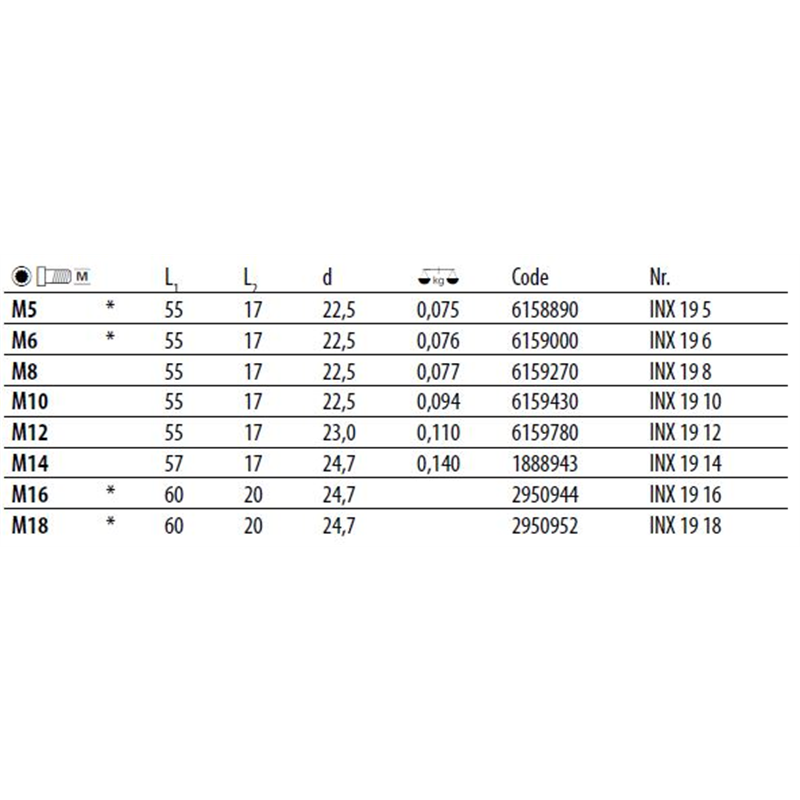 | M | | $L_1$ | $L_2$ | d | kg | Code | Nr. |
|---|---|---|---|---|---|---|---|
| M5 | * | 55 | 17 | 22,5 | 0,075 | 6158890 | INX 19 5 |
| M6 | * | 55 | 17 | 22,5 | 0,076 | 6159000 | INX 19 6 |
| M8 | | 55 | 17 | 22,5 | 0,077 | 6159270 | INX 19 8 |
| M10 | | 55 | 17 | 22,5 | 0,094 | 6159430 | INX 19 10 |
| M12 | | 55 | 17 | 23,0 | 0,110 | 6159780 | INX 19 12 |
| M14 | | 57 | 17 | 24,7 | 0,140 | 1888943 | INX 19 14 |
| M16 | * | 60 | 20 | 24,7 | | 2950944 | INX 19 16 |
| M18 | * | 60 | 20 | 24,7 | | 2950952 | INX 19 18 |